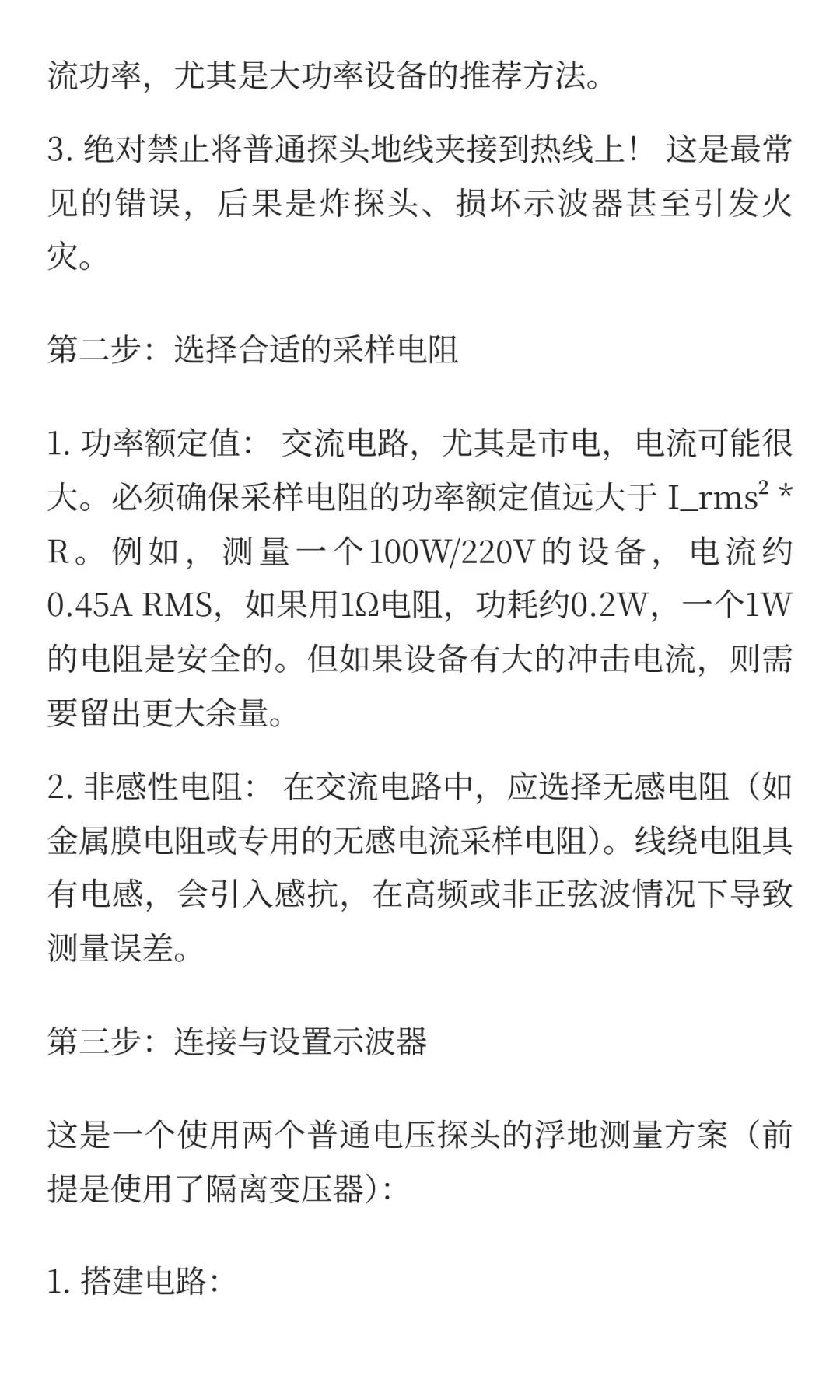 流功率，尤其是大功率设备的推荐方法。

3. 绝对禁止将普通探头地线夹接到热线上！ 这是最常见的错误，后果是炸探头、损坏示波器甚至引发火灾。

第二步：选择合适的采样电阻

1. 功率额定值： 交流电路，尤其是市电，电流可能很大。必须确保采样电阻的功率额定值远大于 I_rms² * R。例如，测量一个100W/220V的设备，电流约0.45A RMS，如果用1Ω电阻，功耗约0.2W，一个1W的电阻是安全的。但如果设备有大的冲击电流，则需要留出更大余量。

2. 非感性电阻： 在交流电路中，应选择无感电阻（如金属膜电阻或专用的无感电流采样电阻）。线绕电阻具有电感，会引入感抗，在高频或非正弦波情况下导致测量误差。

第三步：连接与设置示波器

这是一个使用两个普通电压探头的浮地测量方案（前提是使用了隔离变压器）：

1. 搭建电路：